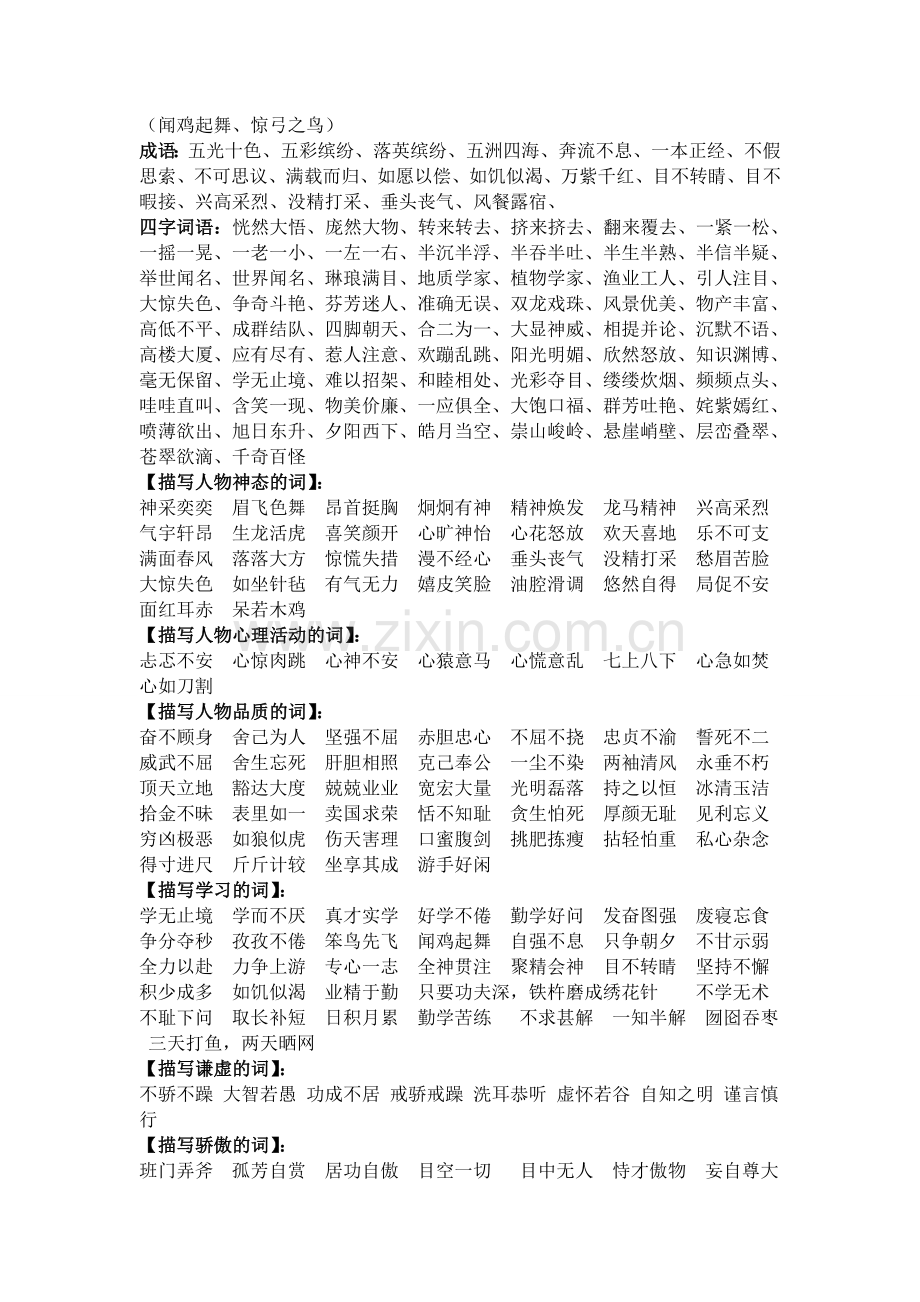 （闻鸡起舞、惊弓之鸟）

成语：五光十色、五彩缤纷、落英缤纷、五洲四海、奔流不息、一本正经、不假思索、不可思议、满载而归、如愿以偿、如饥似渴、万紫千红、目不转睛、目不暇接、兴高采烈、没精打采、垂头丧气、风餐露宿、

四字词语：恍然大悟、庞然大物、转来转去、挤来挤去、翻来覆去、一紧一松、一摇一晃、一老一小、一左一右、半沉半浮、半吞半吐、半生半熟、半信半疑、举世闻名、世界闻名、琳琅满目、地质学家、植物学家、渔业工人、引人注目、大惊失色、争奇斗艳、芬芳迷人、准确无误、双龙戏珠、风景优美、物产丰富、高低不平、成群结队、四脚朝天、合二为一、大显神威、相提并论、沉默不语、高楼大厦、应有尽有、惹人注意、欢蹦乱跳、阳光明媚、欣然怒放、知识渊博、毫无保留、学无止境、难以招架、和睦相处、光彩夺目、缕缕炊烟、频频点头、哇哇直叫、含笑一现、物美价廉、一应俱全、大饱口福、群芳吐艳、姹紫嫣红、喷薄欲出、旭日东升、夕阳西下、皓月当空、崇山峻岭、悬崖峭壁、层峦叠翠、苍翠欲滴、千奇百怪

【描写人物神态的词】：

神采奕奕 眉飞色舞 昂首挺胸 炯炯有神 精神焕发 龙马精神 兴高采烈
气宇轩昂 生龙活虎 喜笑颜开 心旷神怡 心花怒放 欢天喜地 乐不可支
满面春风 落落大方 惊慌失措 漫不经心 垂头丧气 没精打采 愁眉苦脸
大惊失色 如坐针毡 有气无力 嬉皮笑脸 油腔滑调 悠然自得 局促不安
面红耳赤 呆若木鸡

【描写人物心理活动的词】：

忐忑不安 心惊肉跳 心神不安 心猿意马 心慌意乱 七上八下 心急如焚
心如刀割

【描写人物品质的词】：

奋不顾身 舍己为人 坚强不屈 赤胆忠心 不屈不挠 忠贞不渝 誓死不二
威武不屈 舍生忘死 肝胆相照 克己奉公 一尘不染 两袖清风 永垂不朽
顶天立地 豁达大度 兢兢业业 宽宏大量 光明磊落 持之以恒 冰清玉洁
拾金不昧 表里如一 卖国求荣 恬不知耻 贪生怕死 厚颜无耻 见利忘义
穷凶极恶 如狼似虎 伤天害理 口蜜腹剑 挑肥拣瘦 拈轻怕重 私心杂念
得寸进尺 斤斤计较 坐享其成 游手好闲

【描写学习的词】：

学无止境 学而不厌 真才实学 好学不倦 勤学好问 发奋图强 废寝忘食
争分夺秒 孜孜不倦 笨鸟先飞 闻鸡起舞 自强不息 只争朝夕 不甘示弱
全力以赴 力争上游 专心一志 全神贯注 聚精会神 目不转睛 坚持不懈
积少成多 如饥似渴 业精于勤 只要功夫深，铁杵磨成绣花针 不学无术
不耻下问 取长补短 日积月累 勤学苦练 不求甚解 一知半解 囫囵吞枣
三天打鱼，两天晒网

【描写谦虚的词】：

不骄不躁 大智若愚 功成不居 戒骄戒躁 洗耳恭听 虚怀若谷 自知之明 谨言慎行

【描写骄傲的词】：

班门弄斧 孤芳自赏 居功自傲 目空一切 目中无人 恃才傲物 妄自尊大

www.zixin.com.cn